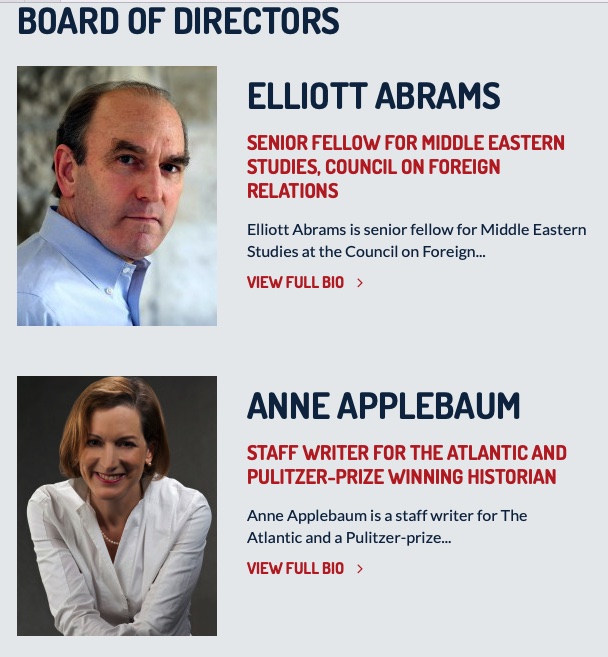 BOARD OF DIRECTORS

ELLIOTT ABRAMS

SENIOR FELLOW FOR MIDDLE EASTERN STUDIES, COUNCIL ON FOREIGN RELATIONS

Elliott Abrams is senior fellow for Middle Eastern Studies at the Council on Foreign...

VIEW FULL BIO >

ANNE APPLEBAUM

STAFF WRITER FOR THE ATLANTIC AND PULITZER-PRIZE WINNING HISTORIAN

Anne Applebaum is a staff writer for The Atlantic and a Pulitzer-prize...

VIEW FULL BIO >